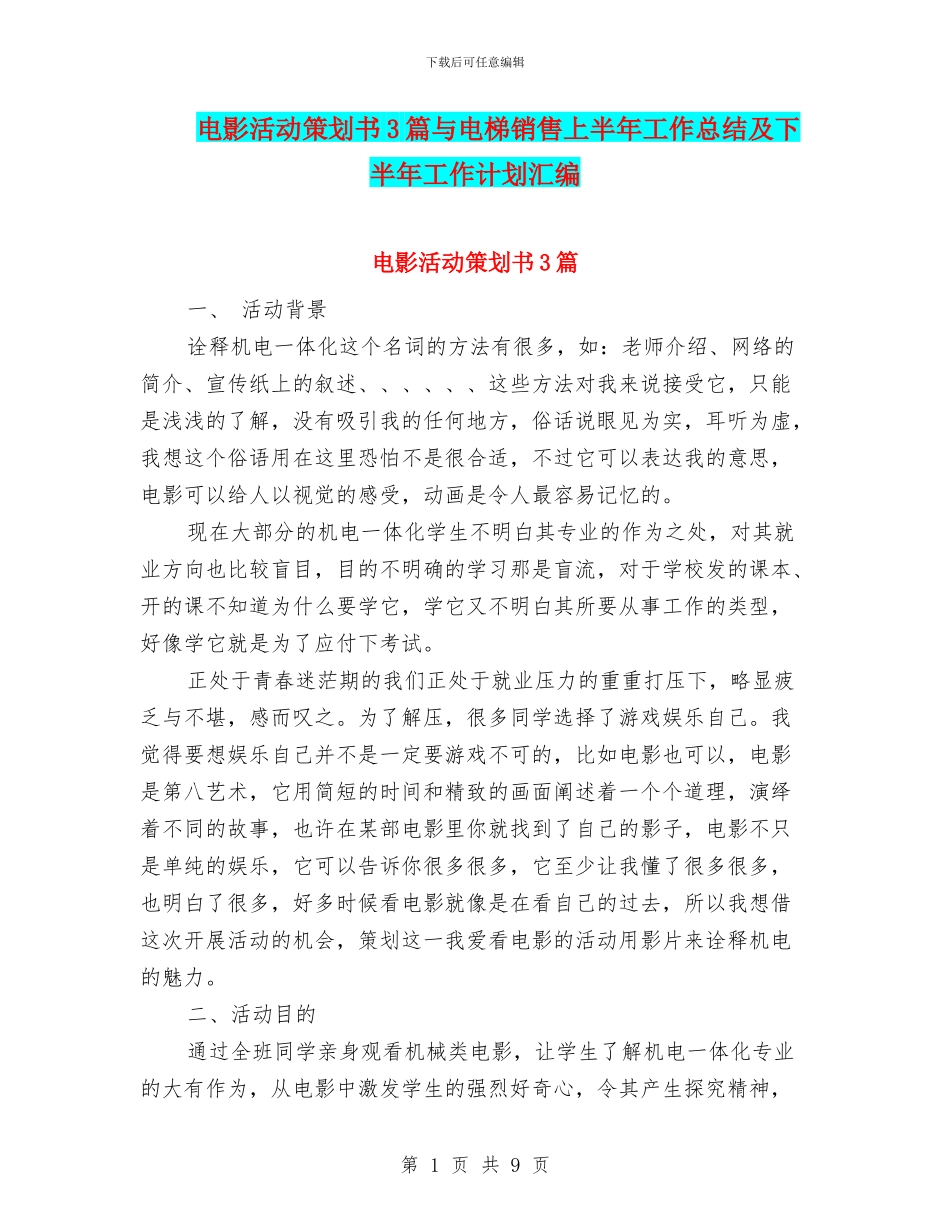 下载后可任意编辑

电影活动策划书3篇与电梯销售上半年工作总结及下半年工作计划汇编

电影活动策划书3篇

一、 活动背景

诠释机电一体化这个名词的方法有很多，如：老师介绍、网络的简介、宣传纸上的叙述、、、、、、这些方法对我来说接受它，只能是浅浅的了解，没有吸引我的任何地方，俗话说眼见为实，耳听为虚，我想这个俗语用在这里恐怕不是很合适，不过它可以表达我的意思，电影可以给人以视觉的感受，动画是令人最容易记忆的。

现在大部分的机电一体化学生不明白其专业的作为之处，对其就业方向也比较盲目，目的不明确的学习那是盲流，对于学校发的课本、开的课不知道为什么要学它，学它又不明白其所要从事工作的类型，好像学它就是为了应付下考试。

正处于青春迷茫期的我们正处于就业压力的重重打压下，略显疲乏与不堪，感而叹之。为了解压，很多同学选择了游戏娱乐自己。我觉得要想娱乐自己并不是一定要游戏不可的，比如电影也可以，电影是第八艺术，它用简短的时间和精致的画面阐述着一个个道理，演绎着不同的故事，也许在某部电影里你就找到了自己的影子，电影不只是单纯的娱乐，它可以告诉你很多很多，它至少让我懂了很多很多，也明白了很多，好多时候看电影就像是在看自己的过去，所以我想借这次开展活动的机会，策划这一我爱看电影的活动用影片来诠释机电的魅力。

二、活动目的

通过全班同学亲身观看机械类电影，让学生了解机电一体化专业的大有作为，从电影中激发学生的强烈好奇心，令其产生探究精神，

第 1 页 共 9 页